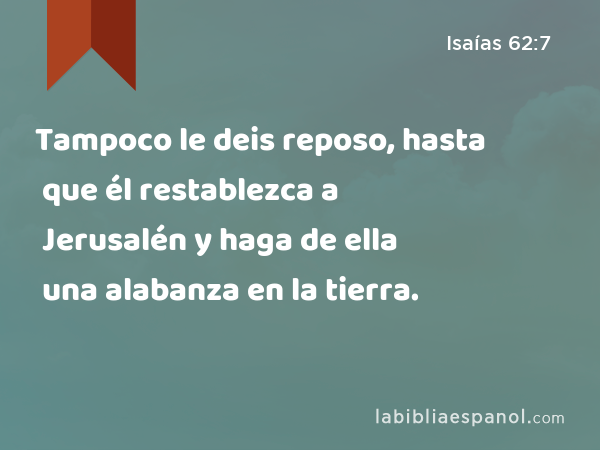 Isaías 62:7

Tampoco le deis reposo, hasta que él restablezca a Jerusalén y haga de ella una alabanza en la tierra.

labibliaespanol.com